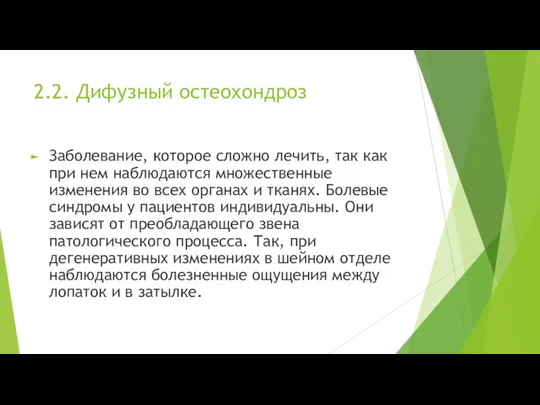 2.2. Дифузный остеохондроз

Заболевание, которое сложно лечить, так как при нем наблюдаются множественные изменения во всех органах и тканях. Болевые синдромы у пациентов индивидуальны. Они зависят от преобладающего звена патологического процесса. Так, при дегенеративных изменениях в шейном отделе наблюдаются болезненные ощущения между лопаток и в затылке.